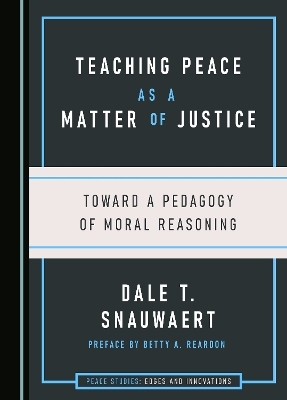 TEACHING PEACE AS A MATTER OF JUSTICE

TOWARD A PEDAGOGY OF MORAL REASONING

DALE T. SNAUWAERT

PREFACE BY BETTY A. REARDON

PEACE STUDIES: EDGES AND INNOVATIONS